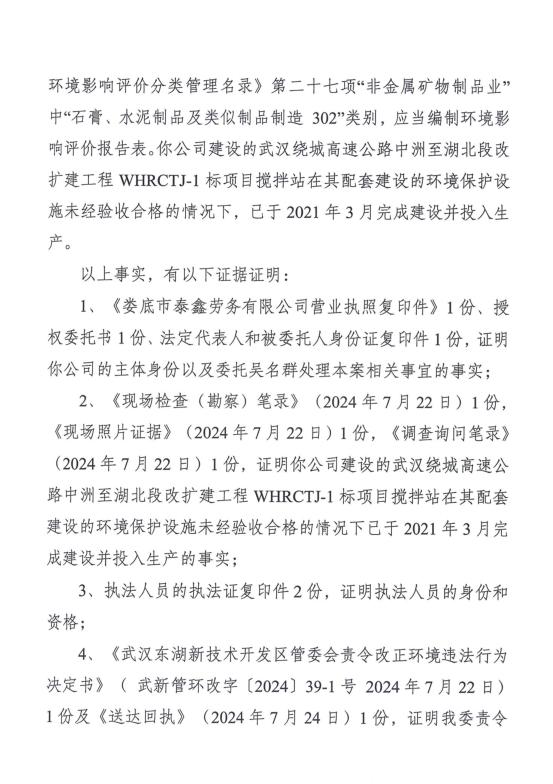 环境影响评价分类管理名录》第二十七项“非金属矿物制品业”中“石膏、水泥制品及类似制品制造 302”类别，应当编制环境影响评价报告表。你公司建设的武汉绕城高速公路中洲至湖北段改扩建工程 WHRCTJ-1 标项目搅拌站在其配套建设的环境保护设施未经验收合格的情况下，已于 2021 年 3 月完成建设并投入生产。

以上事实，有以下证据证明：

1、《娄底市泰鑫劳务有限公司营业执照复印件》1 份、授权委托书 1 份、法定代表人和被委托人身份证复印件 1 份，证明你公司的主体身份以及委托吴名群处理本案相关事宜的事实；

2、《现场检查（勘察）笔录》（2024 年 7 月 22 日）1 份，《现场照片证据》（2024 年 7 月 22 日）1 份，《调查询问笔录》（2024 年 7 月 22 日）1 份，证明你公司建设的武汉绕城高速公路中洲至湖北段改扩建工程 WHRCTJ-1 标项目搅拌站在其配套建设的环境保护设施未经验收合格的情况下已于 2021 年 3 月完成建设并投入生产的事实；

3、执法人员的执法证复印件 2 份，证明执法人员的身份和资格；

4、《武汉东湖新技术开发区管委会责令改正环境违法行为决定书》（ 武新管环改字〔2024〕39-1 号 2024 年 7 月 22 日）1 份及《送达回执》（2024 年 7 月 24 日）1 份，证明我委责令